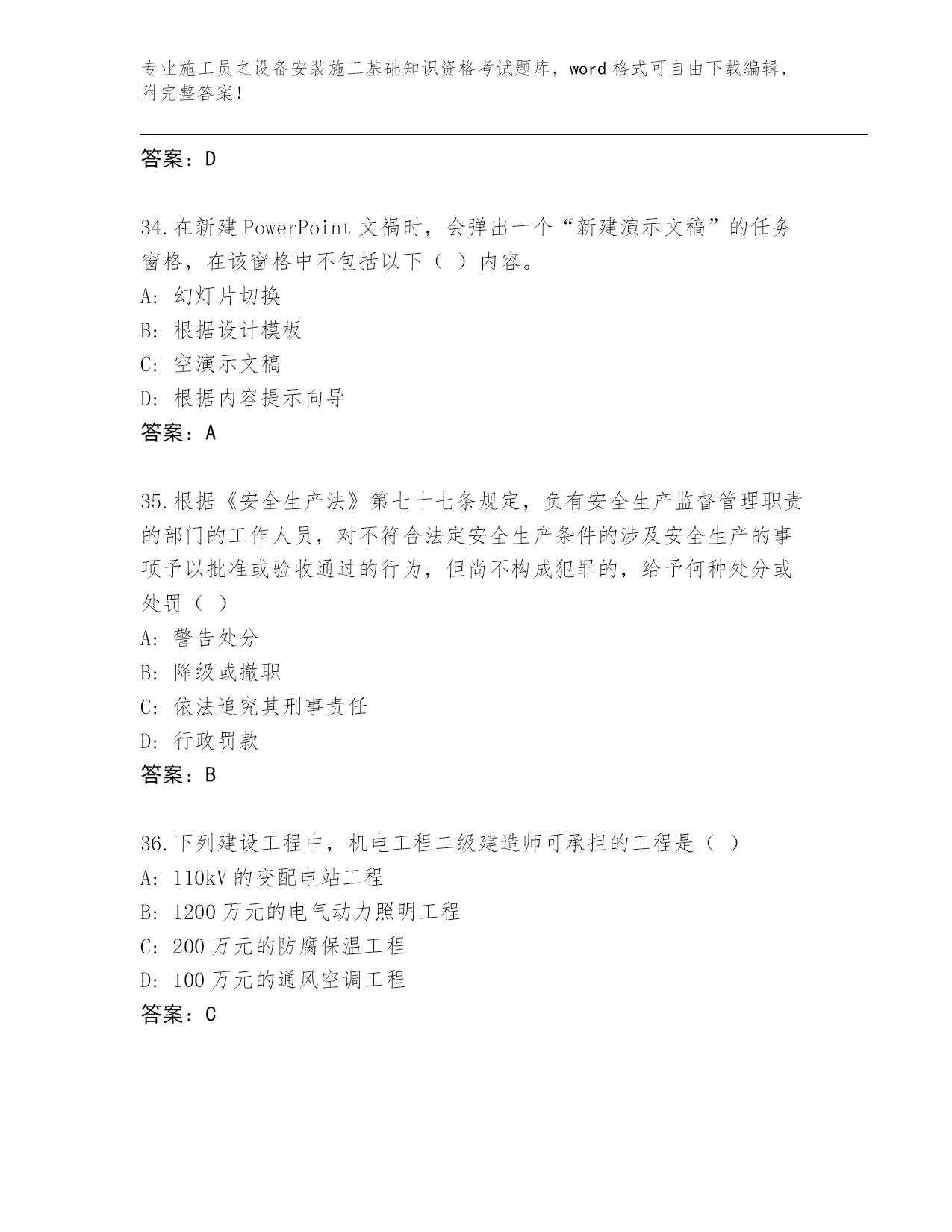 专业施工员之设备安装施工基础知识资格考试题库，word 格式可自由下载编辑，附完整答案！

答案：D

34.在新建 PowerPoint 文禍时，会弹出一个“新建演示文稿”的任务窗格，在该窗格中不包括以下（ ）内容。
A: 幻灯片切换
B: 根据设计模板
C: 空演示文稿
D: 根据内容提示向导
答案：A

35.根据《安全生产法》第七十七条规定，负有安全生产监督管理职责的部门的工作人员，对不符合法定安全生产条件的涉及安全生产的事项予以批准或验收通过的行为，但尚不构成犯罪的，给予何种处分或处罚（ ）
A: 警告处分
B: 降级或撤职
C: 依法追究其刑事责任
D: 行政罚款
答案：B

36.下列建设工程中，机电工程二级建造师可承担的工程是（ ）
A: 110kV 的变配电站工程
B: 1200 万元的电气动力照明工程
C: 200 万元的防腐保温工程
D: 100 万元的通风空调工程
答案：C